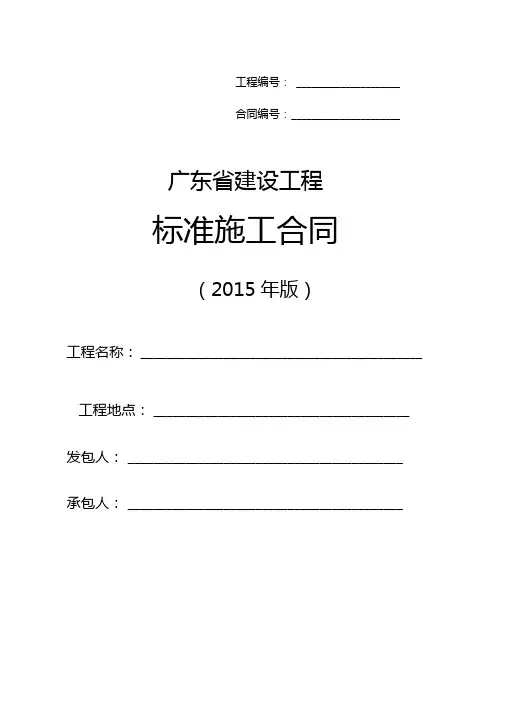 工程编号：____

合同编号：____

广东省建设工程

标准施工合同

（2015年版）

工程名称：____

工程地点：____

发包人：____

承包人：____